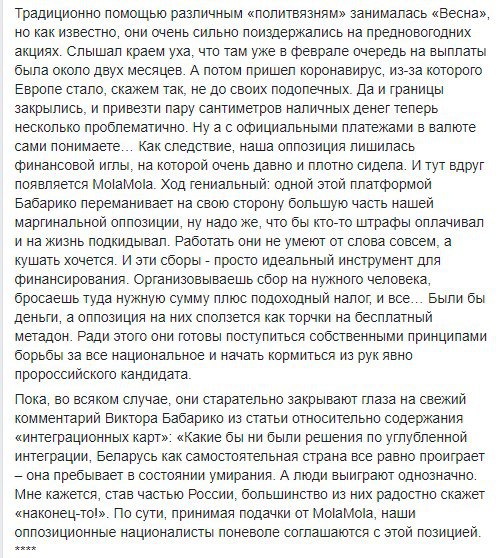 Традиционно помощью различным «политвязням» занималась «Весна», но как известно, они очень сильно поиздержались на предновогодних акциях. Слышал краем уха, что там уже в феврале очередь на выплаты была около двух месяцев. А потом пришел коронавирус, из-за которого Европе стало, скажем так, не до своих подопечных. Да и границы закрылись, и привезти пару сантиметров наличных денег теперь несколько проблематично. Ну а с официальными платежами в валюте сами понимаете… Как следствие, наша оппозиция лишилась финансовой иглы, на которой очень давно и плотно сидела. И тут вдруг появляется MolaMola. Ход гениальный: одной этой платформой Бабарико переманивает на свою сторону большую часть нашей маргинальной оппозиции, ну надо же, что бы кто-то штрафы оплачивал и на жизнь подкидывал. Работать они не умеют от слова совсем, а кушать хочется. И эти сборы - просто идеальный инструмент для финансирования. Организовываешь сбор на нужного человека, бросаешь туда нужную сумму плюс подоходный налог, и все… Были бы деньги, а оппозиция на них сползется как торчки на бесплатный метадон. Ради этого они готовы поступиться собственными принципами борьбы за все национальное и начать кормиться из рук явно пророссийского кандидата.

Пока, во всяком случае, они старательно закрывают глаза на свежий комментарий Виктора Бабарико из статьи относительно содержания «интеграционных карт»: «Какие бы ни были решения по углубленной интеграции, Беларусь как самостоятельная страна все равно проиграет – она пребывает в состоянии умирания. А люди выиграют однозначно. Мне кажется, став частью России, большинство из них радостно скажет «наконец-то!». По сути, принимая подачки от MolaMola, наши оппозиционные националисты поневоле соглашаются с этой позицией.
****